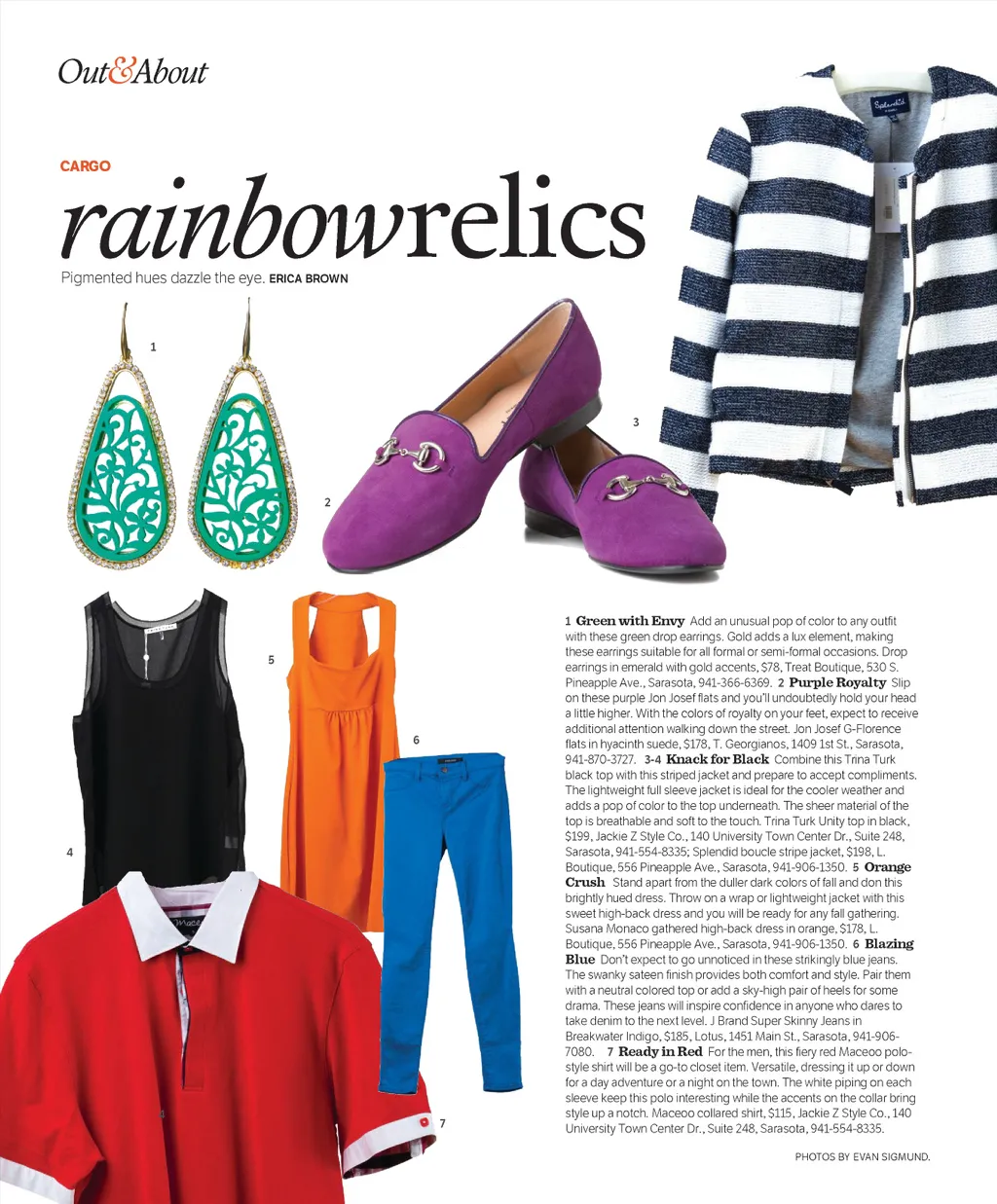 Out&About

CARGO

rainbowrelics

Pigmented hues dazzle the eye. ERICA BROWN

1

2

3

4

5

6

7

1 Green with Envy Add an unusual pop of color to any outfit with these green drop earrings. Gold adds a lux element, making these earrings suitable for all formal or semi-formal occasions. Drop earrings in emerald with gold accents, $78, Treat Boutique, 530 S. Pineapple Ave., Sarasota, 941-366-6369. 2 Purple Royalty Slip on these purple Jon Josef flats and you'll undoubtedly hold your head a little higher. With the colors of royalty on your feet, expect to receive additional attention walking down the street. Jon Josef G-Florence flats in hyacinth suede, $178, T. Georgianos, 1409 1st St., Sarasota, 941-870-3727. 3-4 Knack for Black Combine this Trina Turk black top with this striped jacket and prepare to accept compliments. The lightweight full sleeve jacket is ideal for the cooler weather and adds a pop of color to the top underneath. The sheer material of the top is breathable and soft to the touch. Trina Turk Unity top in black, $199, Jackie Z Style Co., 140 University Town Center Dr., Suite 248, Sarasota, 941-554-8335; Splendid boucle stripe jacket, $198, L. Boutique, 556 Pineapple Ave., Sarasota, 941-906-1350. 5 Orange Crush Stand apart from the duller dark colors of fall and don this brightly hued dress. Throw on a wrap or lightweight jacket with this sweet high-back dress and you will be ready for any fall gathering. Susana Monaco gathered high-back dress in orange, $178, L. Boutique, 556 Pineapple Ave., Sarasota, 941-906-1350. 6 Blazing Blue Don't expect to go unnoticed in these strikingly blue jeans. The swanky sateen finish provides both comfort and style. Pair them with a neutral colored top or add a sky-high pair of heels for some drama. These jeans will inspire confidence in anyone who dares to take denim to the next level. J Brand Super Skinny Jeans in Breakwater Indigo, $185, Lotus, 1451 Main St., Sarasota, 941-906-7080. 7 Ready in Red For the men, this fiery red Maceoo polo-style shirt will be a go-to closet item. Versatile, dressing it up or down for a day adventure or a night on the town. The white piping on each sleeve keep this polo interesting while the accents on the collar bring style up a notch. Maceoo collared shirt, $115, Jackie Z Style Co., 140 University Town Center Dr., Suite 248, Sarasota, 941-554-8335.

PHOTOS BY EVAN SIGMUND.